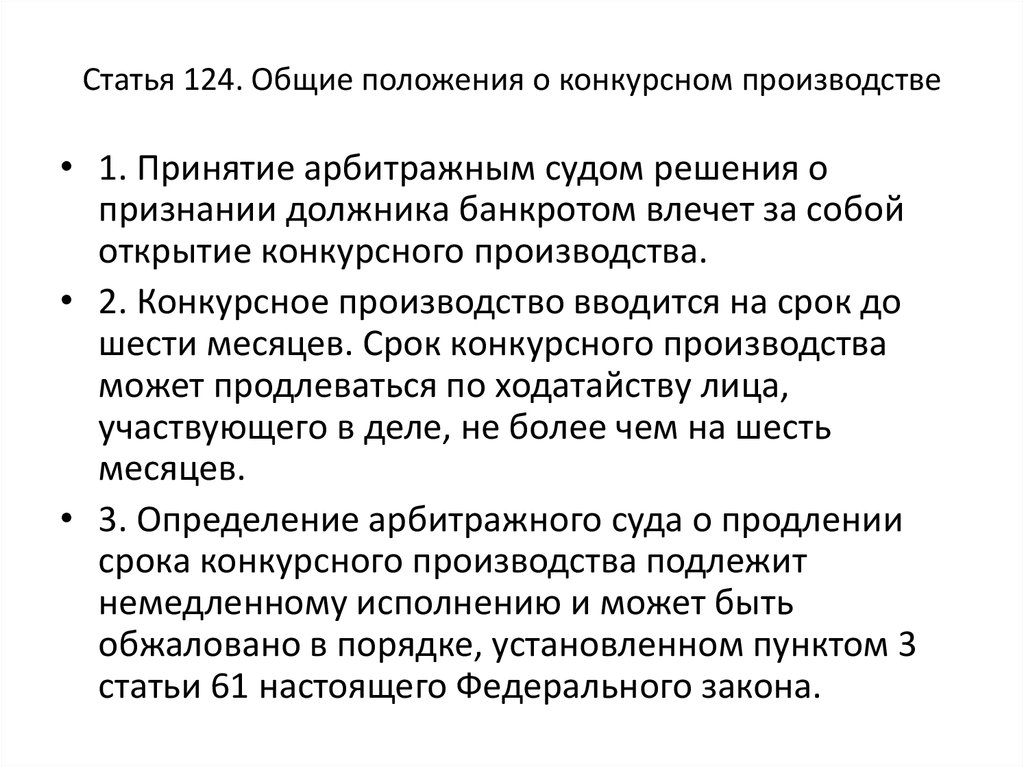 Статья 124. Общие положения о конкурсном производстве

• 1. Принятие арбитражным судом решения о признании должника банкротом влечет за собой открытие конкурсного производства.

• 2. Конкурсное производство вводится на срок до шести месяцев. Срок конкурсного производства может продлеваться по ходатайству лица, участвующего в деле, не более чем на шесть месяцев.

• 3. Определение арбитражного суда о продлении срока конкурсного производства подлежит немедленному исполнению и может быть обжаловано в порядке, установленном пунктом 3 статьи 61 настоящего Федерального закона.